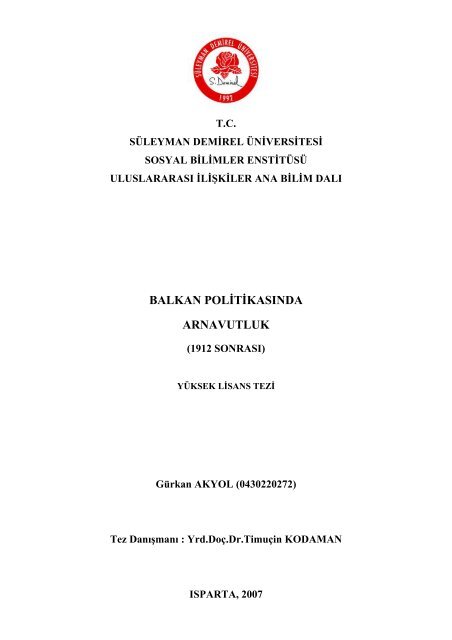 SÜLEYMAN DEMİREL ÜNİVERSİTESİ
S. Demirel
1992

T.C.
SÜLEYMAN DEMİREL ÜNİVERSİTESİ
SOSYAL BİLİMLER ENSTİTÜSÜ
ULUSLARARASI İLİŞKİLER ANA BİLİM DALI

BALKAN POLİTİKASINDA
ARNAVUTLUK
(1912 SONRASI)

YÜKSEK LİSANS TEZİ

Gürkan AKYOL (0430220272)

Tez Danışmanı : Yrd.Doç.Dr.Timuçin KODAMAN

ISPARTA, 2007